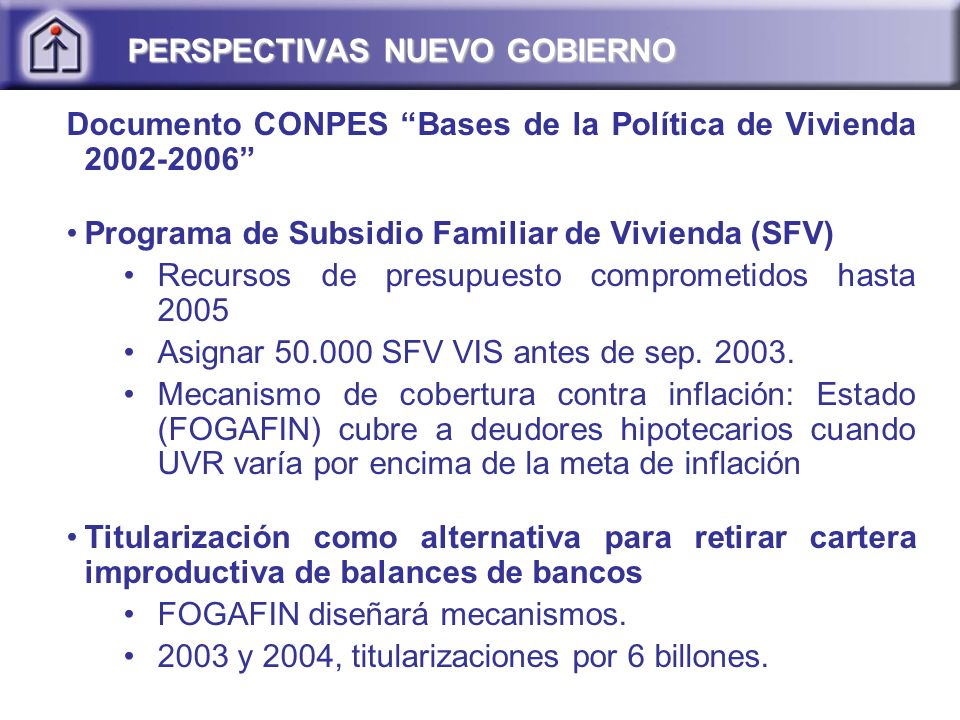 PERSPECTIVAS NUEVO GOBIERNO

Documento CONPES “Bases de la Política de Vivienda 2002-2006”

• Programa de Subsidio Familiar de Vivienda (SFV)
• Recursos de presupuesto comprometidos hasta 2005
• Asignar 50.000 SFV VIS antes de sep. 2003.
• Mecanismo de cobertura contra inflación: Estado (FOGAFIN) cubre a deudores hipotecarios cuando UVR varía por encima de la meta de inflación

• Titularización como alternativa para retirar cartera improductiva de balances de bancos
• FOGAFIN diseñará mecanismos.
• 2003 y 2004, titularizaciones por 6 billones.